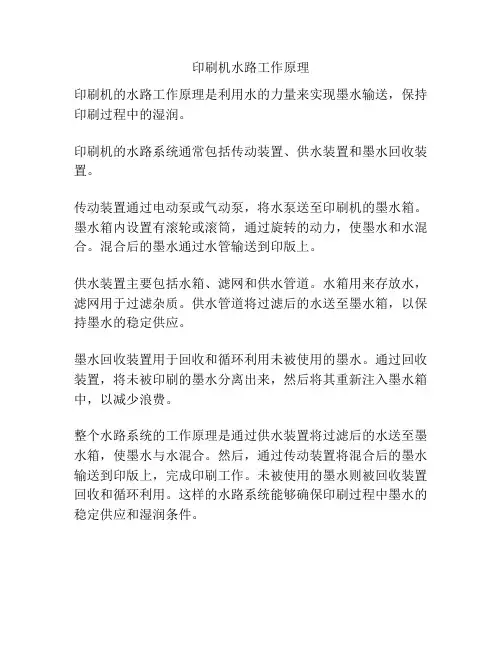 印刷机水路工作原理

印刷机的水路工作原理是利用水的力量来实现墨水输送，保持印刷过程中的湿润。

印刷机的水路系统通常包括传动装置、供水装置和墨水回收装置。

传动装置通过电动泵或气动泵，将水泵送至印刷机的墨水箱。墨水箱内设置有滚轮或滚筒，通过旋转的动力，使墨水和水混合。混合后的墨水通过水管输送到印版上。

供水装置主要包括水箱、滤网和供水管道。水箱用来存放水，滤网用于过滤杂质。供水管道将过滤后的水送至墨水箱，以保持墨水的稳定供应。

墨水回收装置用于回收和循环利用未被使用的墨水。通过回收装置，将未被印刷的墨水分离出来，然后将其重新注入墨水箱中，以减少浪费。

整个水路系统的工作原理是通过供水装置将过滤后的水送至墨水箱，使墨水与水混合。然后，通过传动装置将混合后的墨水输送到印版上，完成印刷工作。未被使用的墨水则被回收装置回收和循环利用。这样的水路系统能够确保印刷过程中墨水的稳定供应和湿润条件。